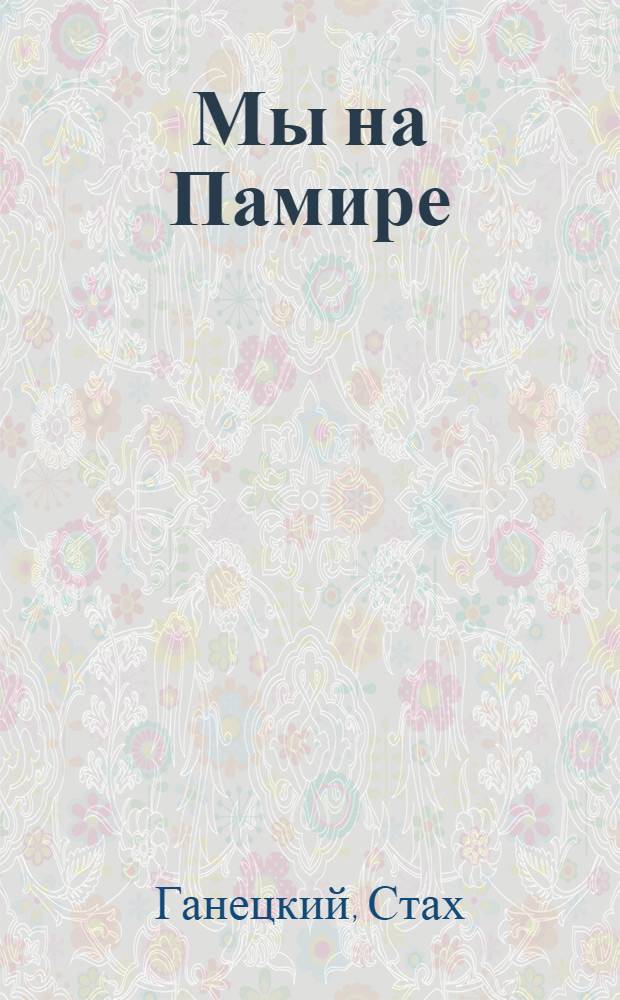 Мы на Памире

Ганецкий, Стах